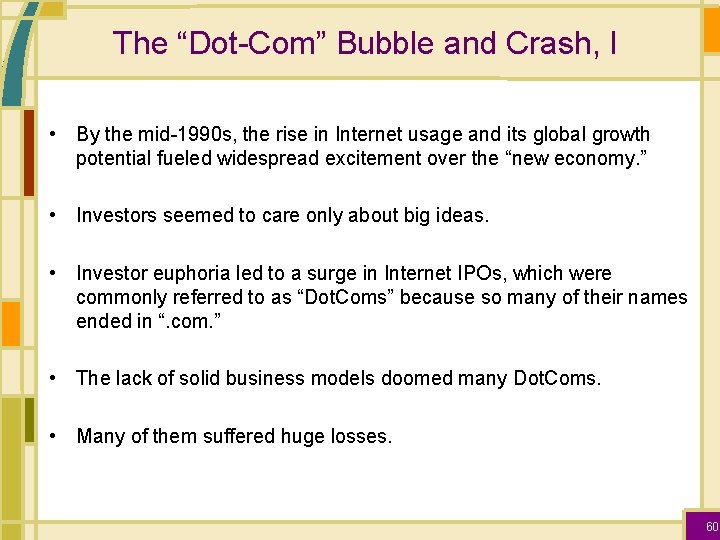 The “Dot-Com” Bubble and Crash, I

• By the mid-1990s, the rise in Internet usage and its global growth potential fueled widespread excitement over the “new economy.”

• Investors seemed to care only about big ideas.

• Investor euphoria led to a surge in Internet IPOs, which were commonly referred to as “DotComs” because so many of their names ended in “.com.”

• The lack of solid business models doomed many DotComs.

• Many of them suffered huge losses.

60